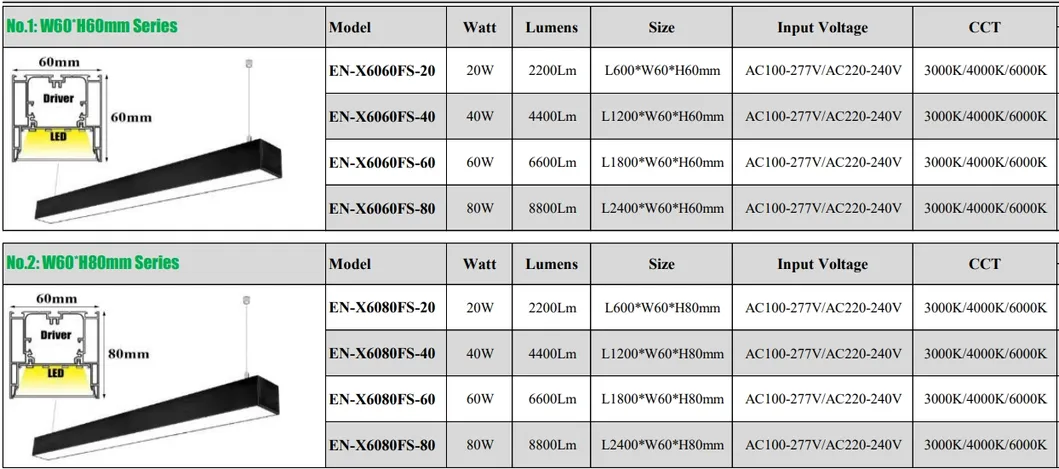 No.1: W60*H60mm Series

60mm
Driver
LED
60mm

| Model | Watt | Lumens | Size | Input Voltage | CCT |
|---|---|---|---|---|---|
| EN-X6060FS-20 | 20W | 2200Lm | L600*W60*H60mm | AC100-277V/AC220-240V | 3000K/4000K/6000K |
| EN-X6060FS-40 | 40W | 4400Lm | L1200*W60*H60mm | AC100-277V/AC220-240V | 3000K/4000K/6000K |
| EN-X6060FS-60 | 60W | 6600Lm | L1800*W60*H60mm | AC100-277V/AC220-240V | 3000K/4000K/6000K |
| EN-X6060FS-80 | 80W | 8800Lm | L2400*W60*H60mm | AC100-277V/AC220-240V | 3000K/4000K/6000K |

No.2: W60*H80mm Series

60mm
Driver
LED
80mm

| Model | Watt | Lumens | Size | Input Voltage | CCT |
|---|---|---|---|---|---|
| EN-X6080FS-20 | 20W | 2200Lm | L600*W60*H80mm | AC100-277V/AC220-240V | 3000K/4000K/6000K |
| EN-X6080FS-40 | 40W | 4400Lm | L1200*W60*H80mm | AC100-277V/AC220-240V | 3000K/4000K/6000K |
| EN-X6080FS-60 | 60W | 6600Lm | L1800*W60*H80mm | AC100-277V/AC220-240V | 3000K/4000K/6000K |
| EN-X6080FS-80 | 80W | 8800Lm | L2400*W60*H80mm | AC100-277V/AC220-240V | 3000K/4000K/6000K |